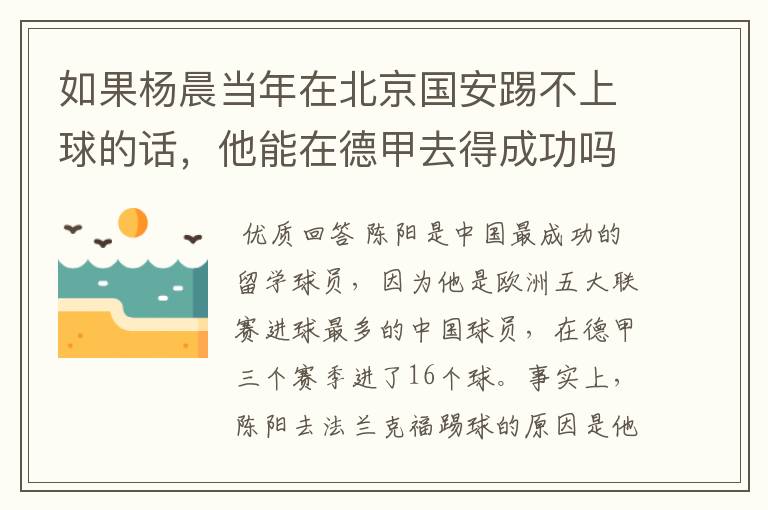 如果杨晨当年在北京国安踢不上球的话，他能在德甲去得成功吗

优质回答 陈阳是中国最成功的留学球员，因为他是欧洲五大联赛进球最多的中国球员，在德甲三个赛季进了16个球。事实上，陈阳去法兰克福踢球的原因是他